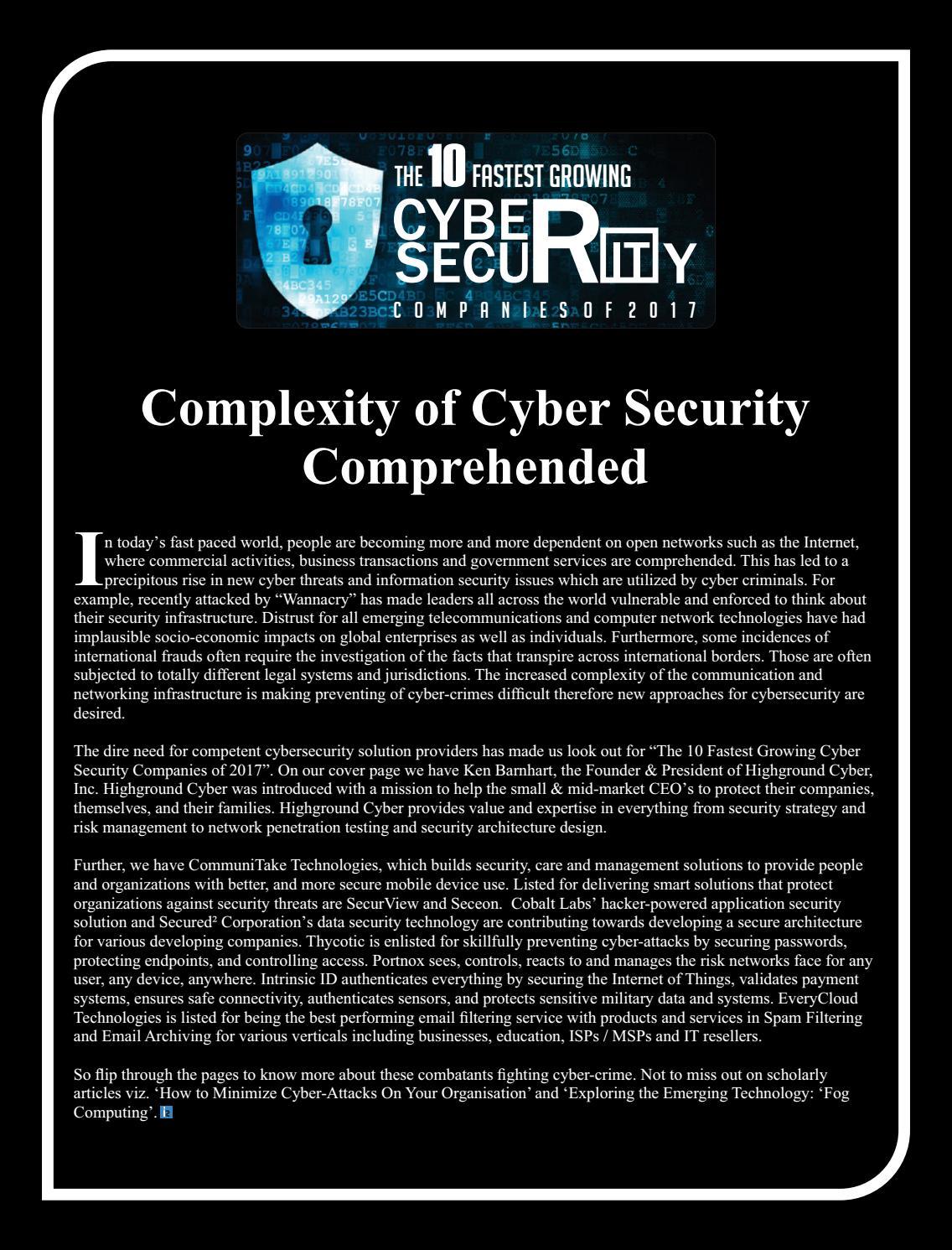 THE 10 FASTEST GROWING CYBER SECURITY COMPANIES OF 2017

Complexity of Cyber Security Comprehended

In today's fast paced world, people are becoming more and more dependent on open networks such as the Internet, where commercial activities, business transactions and government services are comprehended. This has led to a precipitous rise in new cyber threats and information security issues which are utilized by cyber criminals. For example, recently attacked by "Wannacry" has made leaders all across the world vulnerable and enforced to think about their security infrastructure. Distrust for all emerging telecommunications and computer network technologies have had implausible socio-economic impacts on global enterprises as well as individuals. Furthermore, some incidences of international frauds often require the investigation of the facts that transpire across international borders. Those are often subjected to totally different legal systems and jurisdictions. The increased complexity of the communication and networking infrastructure is making preventing of cyber-crimes difficult therefore new approaches for cybersecurity are desired.

The dire need for competent cybersecurity solution providers has made us look out for "The 10 Fastest Growing Cyber Security Companies of 2017". On our cover page we have Ken Barnhart, the Founder & President of Highground Cyber, Inc. Highground Cyber was introduced with a mission to help the small & mid-market CEO's to protect their companies, themselves, and their families. Highground Cyber provides value and expertise in everything from security strategy and risk management to network penetration testing and security architecture design.

Further, we have CommuniTake Technologies, which builds security, care and management solutions to provide people and organizations with better, and more secure mobile device use. Listed for delivering smart solutions that protect organizations against security threats are SecurView and Seceon. Cobalt Labs' hacker-powered application security solution and Secured² Corporation's data security technology are contributing towards developing a secure architecture for various developing companies. Thycotic is enlisted for skillfully preventing cyber-attacks by securing passwords, protecting endpoints, and controlling access. Portnox sees, controls, reacts to and manages the risk networks face for any user, any device, anywhere. Intrinsic ID authenticates everything by securing the Internet of Things, validates payment systems, ensures safe connectivity, authenticates sensors, and protects sensitive military data and systems. EveryCloud Technologies is listed for being the best performing email filtering service with products and services in Spam Filtering and Email Archiving for various verticals including businesses, education, ISPs / MSPs and IT resellers.

So flip through the pages to know more about these combatants fighting cyber-crime. Not to miss out on scholarly articles viz. 'How to Minimize Cyber-Attacks On Your Organisation' and 'Exploring the Emerging Technology: 'Fog Computing'.